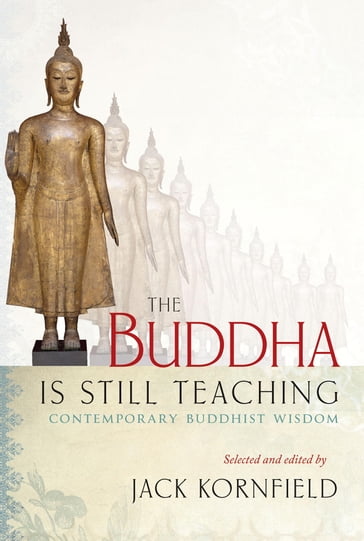 THE
BUDDHA
IS STILL TEACHING
CONTEMPORARY BUDDHIST WISDOM

Selected and edited by
JACK KORNFIELD